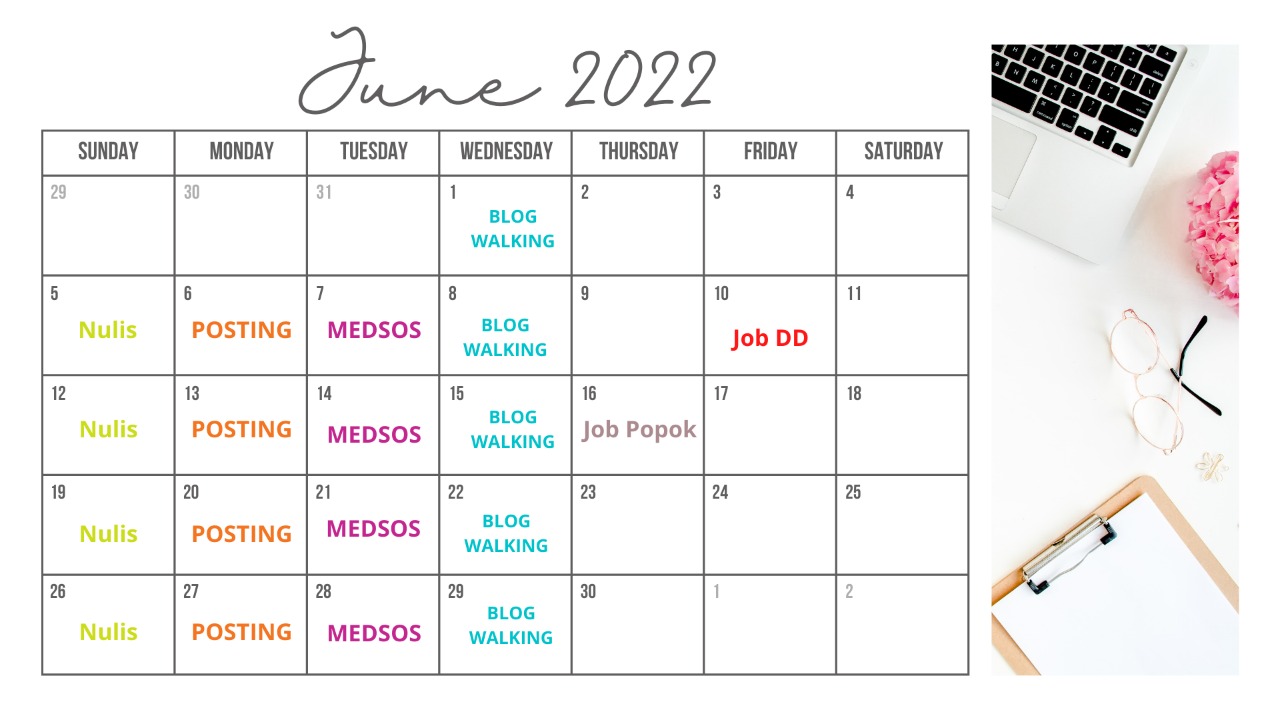 June 2022

| SUNDAY | MONDAY | TUESDAY | WEDNESDAY | THURSDAY | FRIDAY | SATURDAY |
|---|---|---|---|---|---|---|
| 29 | 30 | 31 | 1 BLOG WALKING | 2 | 3 | 4 |
| 5 Nulis | 6 POSTING | 7 MEDSOS | 8 BLOG WALKING | 9 | 10 Job DD | 11 |
| 12 Nulis | 13 POSTING | 14 MEDSOS | 15 BLOG WALKING | 16 Job Popok | 17 | 18 |
| 19 Nulis | 20 POSTING | 21 MEDSOS | 22 BLOG WALKING | 23 | 24 | 25 |
| 26 Nulis | 27 POSTING | 28 MEDSOS | 29 BLOG WALKING | 30 | 1 | 2 |